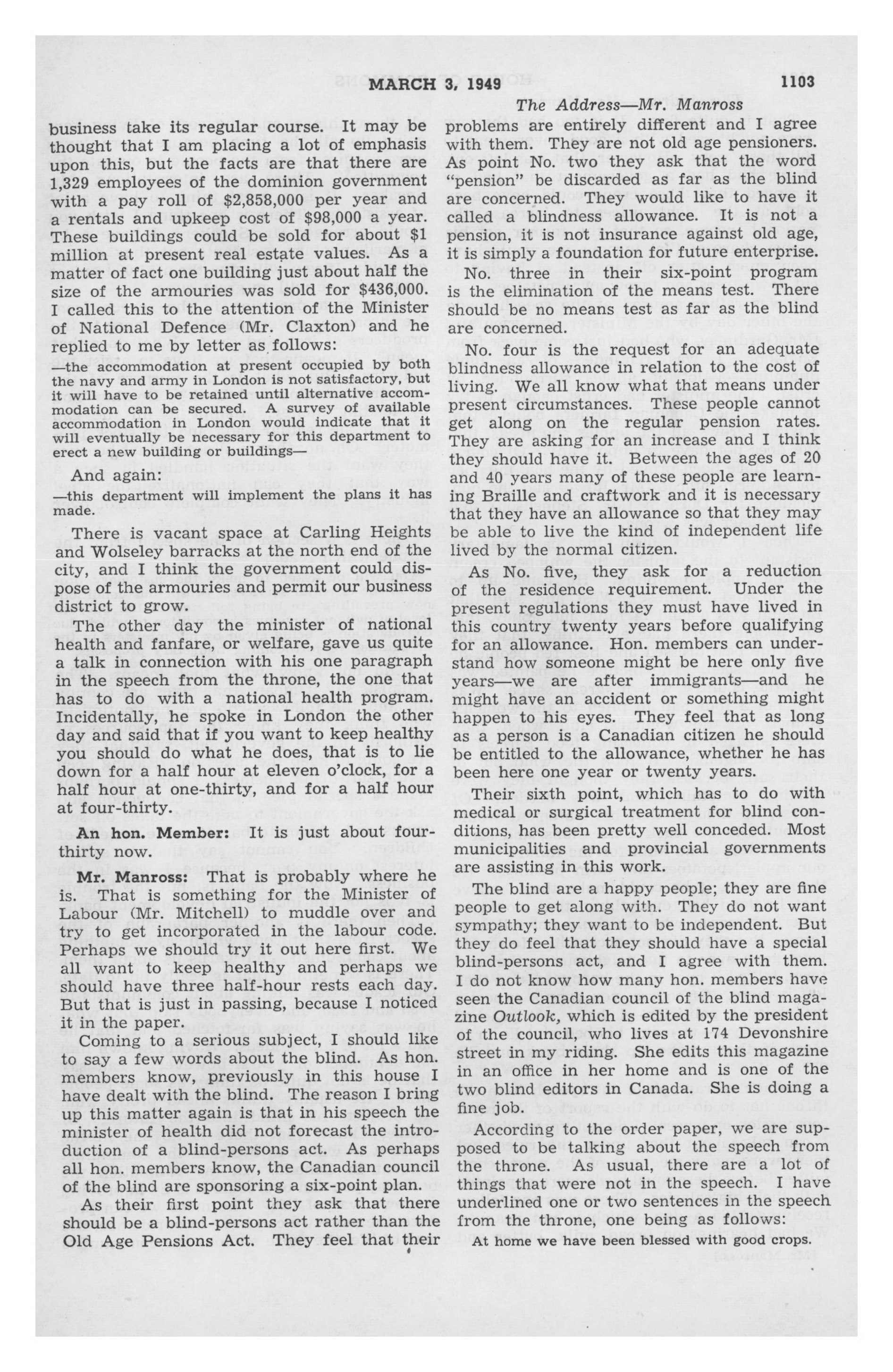 MARCH 3, 1949 1103

The Address—Mr. Manross

business take its regular course. It may be thought that I am placing a lot of emphasis upon this, but the facts are that there are 1,329 employees of the dominion government with a pay roll of $2,858,000 per year and a rentals and upkeep cost of $98,000 a year. These buildings could be sold for about $1 million at present real estate values. As a matter of fact one building just about half the size of the armouries was sold for $436,000. I called this to the attention of the Minister of National Defence (Mr. Claxton) and he replied to me by letter as follows:

—the accommodation at present occupied by both the navy and army in London is not satisfactory, but it will have to be retained until alternative accommodation can be secured. A survey of available accommodation in London would indicate that it will eventually be necessary for this department to erect a new building or buildings—

And again:

—this department will implement the plans it has made.

There is vacant space at Carling Heights and Wolseley barracks at the north end of the city, and I think the government could dispose of the armouries and permit our business district to grow.

The other day the minister of national health and fanfare, or welfare, gave us quite a talk in connection with his one paragraph in the speech from the throne, the one that has to do with a national health program. Incidentally, he spoke in London the other day and said that if you want to keep healthy you should do what he does, that is to lie down for a half hour at eleven o'clock, for a half hour at one-thirty, and for a half hour at four-thirty.

An hon. Member: It is just about four-thirty now.

Mr. Manross: That is probably where he is. That is something for the Minister of Labour (Mr. Mitchell) to muddle over and try to get incorporated in the labour code. Perhaps we should try it out here first. We all want to keep healthy and perhaps we should have three half-hour rests each day. But that is just in passing, because I noticed it in the paper.

Coming to a serious subject, I should like to say a few words about the blind. As hon. members know, previously in this house I have dealt with the blind. The reason I bring up this matter again is that in his speech the minister of health did not forecast the introduction of a blind-persons act. As perhaps all hon. members know, the Canadian council of the blind are sponsoring a six-point plan.

As their first point they ask that there should be a blind-persons act rather than the Old Age Pensions Act. They feel that their problems are entirely different and I agree with them. They are not old age pensioners. As point No. two they ask that the word "pension" be discarded as far as the blind are concerned. They would like to have it called a blindness allowance. It is not a pension, it is not insurance against old age, it is simply a foundation for future enterprise.

No. three in their six-point program is the elimination of the means test. There should be no means test as far as the blind are concerned.

No. four is the request for an adequate blindness allowance in relation to the cost of living. We all know what that means under present circumstances. These people cannot get along on the regular pension rates. They are asking for an increase and I think they should have it. Between the ages of 20 and 40 years many of these people are learning Braille and craftwork and it is necessary that they have an allowance so that they may be able to live the kind of independent life lived by the normal citizen.

As No. five, they ask for a reduction of the residence requirement. Under the present regulations they must have lived in this country twenty years before qualifying for an allowance. Hon. members can understand how someone might be here only five years—we are after immigrants—and he might have an accident or something might happen to his eyes. They feel that as long as a person is a Canadian citizen he should be entitled to the allowance, whether he has been here one year or twenty years.

Their sixth point, which has to do with medical or surgical treatment for blind conditions, has been pretty well conceded. Most municipalities and provincial governments are assisting in this work.

The blind are a happy people; they are fine people to get along with. They do not want sympathy; they want to be independent. But they do feel that they should have a special blind-persons act, and I agree with them. I do not know how many hon. members have seen the Canadian council of the blind magazine Outlook, which is edited by the president of the council, who lives at 174 Devonshire street in my riding. She edits this magazine in an office in her home and is one of the two blind editors in Canada. She is doing a fine job.

According to the order paper, we are supposed to be talking about the speech from the throne. As usual, there are a lot of things that were not in the speech. I have underlined one or two sentences in the speech from the throne, one being as follows:

At home we have been blessed with good crops.